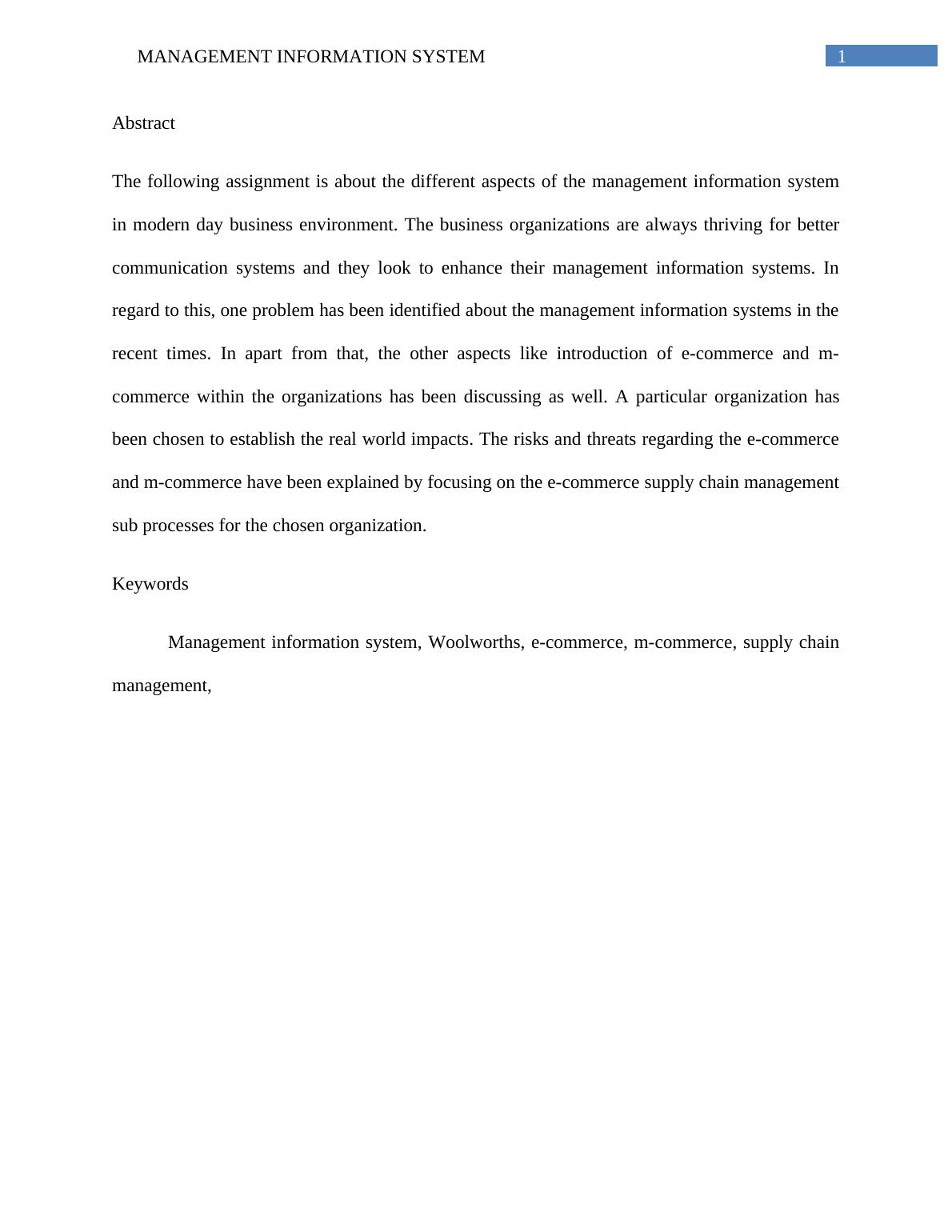 MANAGEMENT INFORMATION SYSTEM 1

Abstract

The following assignment is about the different aspects of the management information system in modern day business environment. The business organizations are always thriving for better communication systems and they look to enhance their management information systems. In regard to this, one problem has been identified about the management information systems in the recent times. In apart from that, the other aspects like introduction of e-commerce and m-commerce within the organizations has been discussing as well. A particular organization has been chosen to establish the real world impacts. The risks and threats regarding the e-commerce and m-commerce have been explained by focusing on the e-commerce supply chain management sub processes for the chosen organization.

Keywords

Management information system, Woolworths, e-commerce, m-commerce, supply chain management,